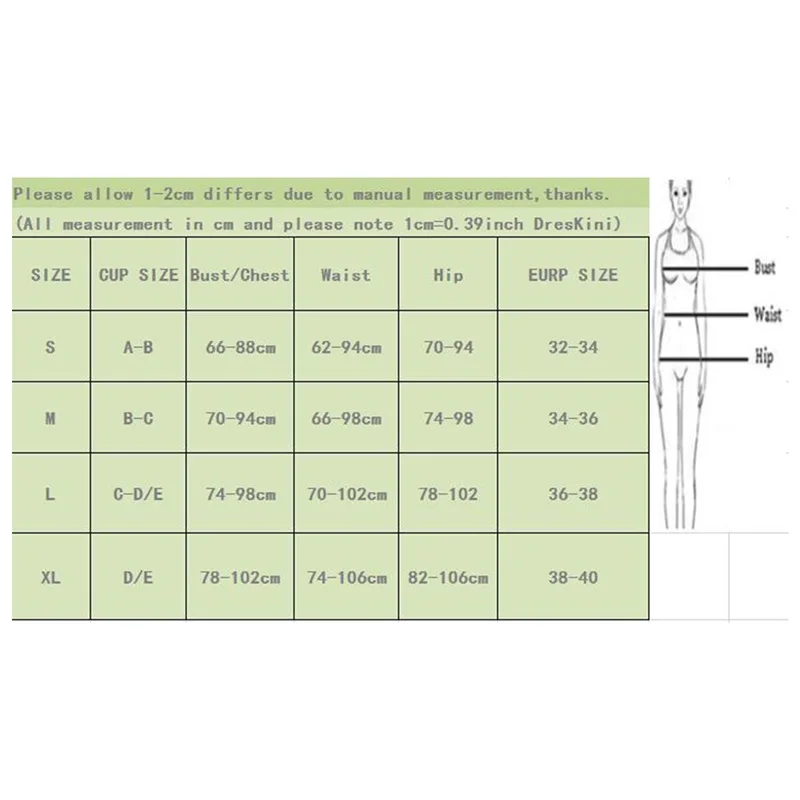 Please allow 1-2cm differs due to manual measurement,thanks.
(All measurement in cm and please note 1cm=0.39inch DresKini)

| SIZE | CUP SIZE | Bust/Chest | Waist | Hip | EURP SIZE |
|---|---|---|---|---|---|
| S | A-B | 66-88cm | 62-94cm | 70-94 | 32-34 |
| M | B-C | 70-94cm | 66-98cm | 74-98 | 34-36 |
| L | C-D/E | 74-98cm | 70-102cm | 78-102 | 36-38 |
| XL | D/E | 78-102cm | 74-106cm | 82-106cm | 38-40 |

Bust
Waist
Hip